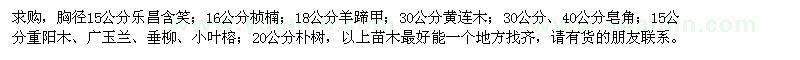 求购，胸径15公分乐昌含笑；16公分桢楠；18公分羊蹄甲；30公分黄连木；30公分、40公分皂角；15公分重阳木、广玉兰、垂柳、小叶榕；20公分朴树，以上苗木最好能一个地方找齐，请有货的朋友联系。